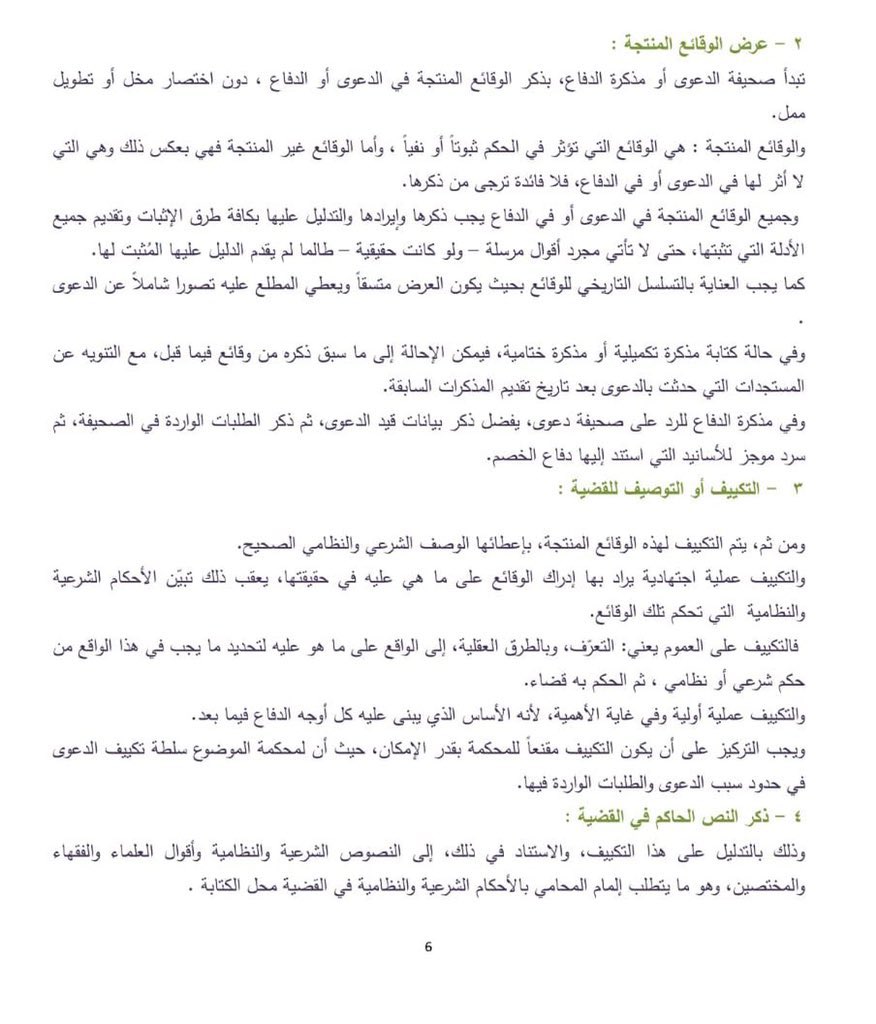 ٢ – عرض الوقائع المنتجة :

تبدأ صحيفة الدعوى أو مذكرة الدفاع، بذكر الوقائع المنتجة في الدعوى أو الدفاع ، دون اختصار مخل أو تطويل ممل.

والوقائع المنتجة : هي الوقائع التي تؤثر في الحكم ثبوتاً أو نفياً ، وأما الوقائع غير المنتجة فهي بعكس ذلك وهي التي لا أثر لها في الدعوى أو في الدفاع، فلا فائدة ترجى من ذكرها.

وجميع الوقائع المنتجة في الدعوى أو في الدفاع يجب ذكرها وإيرادها والتدليل عليها بكافة طرق الإثبات وتقديم جميع الأدلة التي تثبتها، حتى لا تأتي مجرد أقوال مرسلة – ولو كانت حقيقية – طالما لم يقدم الدليل عليها المُثبت لها.

كما يجب العناية بالتسلسل التاريخي للوقائع بحيث يكون العرض متسقاً ويعطي المطلع عليه تصورا شاملاً عن الدعوى .

وفي حالة كتابة مذكرة تكميلية أو مذكرة ختامية، فيمكن الإحالة إلى ما سبق ذكره من وقائع فيما قبل، مع التنويه عن المستجدات التي حدثت بالدعوى بعد تاريخ تقديم المذكرات السابقة.

وفي مذكرة الدفاع للرد على صحيفة دعوى، يفضل ذكر بيانات قيد الدعوى، ثم ذكر الطلبات الواردة في الصحيفة، ثم سرد موجز للأسانيد التي استند إليها دفاع الخصم.

٣ – التكييف أو التوصيف للقضية :

ومن ثم، يتم التكييف لهذه الوقائع المنتجة، بإعطائها الوصف الشرعي والنظامي الصحيح.

والتكييف عملية اجتهادية يراد بها إدراك الوقائع على ما هي عليه في حقيقتها، يعقب ذلك تبيّن الأحكام الشرعية والنظامية التي تحكم تلك الوقائع.

فالتكييف على العموم يعني: التعرّف، وبالطرق العقلية، إلى الواقع على ما هو عليه لتحديد ما يجب في هذا الواقع من حكم شرعي أو نظامي ، ثم الحكم به قضاء.

والتكييف عملية أولية وفي غاية الأهمية، لأنه الأساس الذي يبنى عليه كل أوجه الدفاع فيما بعد.

ويجب التركيز على أن يكون التكييف مقنعاً للمحكمة بقدر الإمكان، حيث أن لمحكمة الموضوع سلطة تكييف الدعوى في حدود سبب الدعوى والطلبات الواردة فيها.

٤ – ذكر النص الحاكم في القضية :

وذلك بالتدليل على هذا التكييف، والاستناد في ذلك، إلى النصوص الشرعية والنظامية وأقوال العلماء والفقهاء والمختصين، وهو ما يتطلب إلمام المحامي بالأحكام الشرعية والنظامية في القضية محل الكتابة .

6